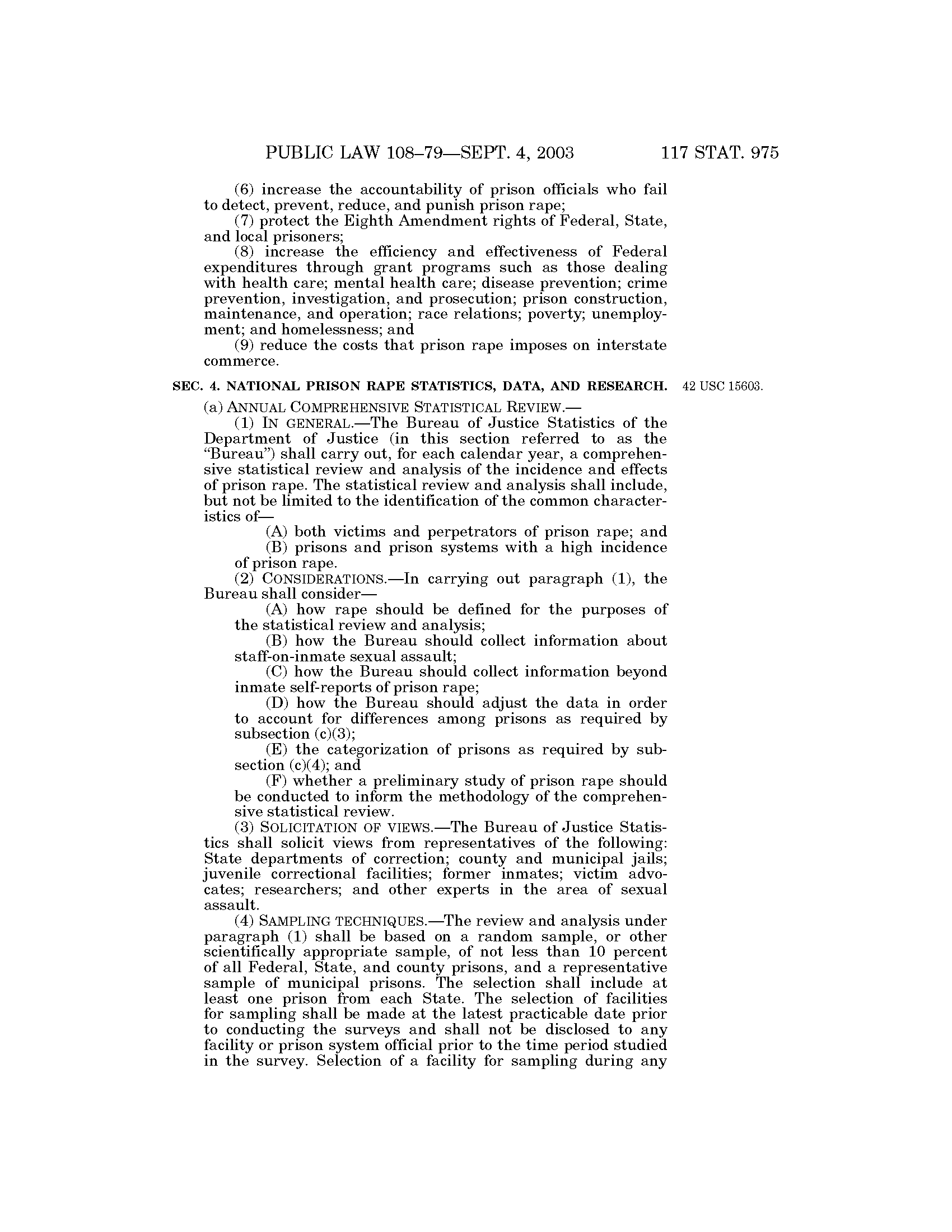 PUBLIC LAW 108–79—SEPT. 4, 2003 117 STAT. 975

(6) increase the accountability of prison officials who fail to detect, prevent, reduce, and punish prison rape;

(7) protect the Eighth Amendment rights of Federal, State, and local prisoners;

(8) increase the efficiency and effectiveness of Federal expenditures through grant programs such as those dealing with health care; mental health care; disease prevention; crime prevention, investigation, and prosecution; prison construction, maintenance, and operation; race relations; poverty; unemployment; and homelessness; and

(9) reduce the costs that prison rape imposes on interstate commerce.

SEC. 4. NATIONAL PRISON RAPE STATISTICS, DATA, AND RESEARCH.

42 USC 15603.

(a) ANNUAL COMPREHENSIVE STATISTICAL REVIEW.—

(1) IN GENERAL.—The Bureau of Justice Statistics of the Department of Justice (in this section referred to as the "Bureau") shall carry out, for each calendar year, a comprehensive statistical review and analysis of the incidence and effects of prison rape. The statistical review and analysis shall include, but not be limited to the identification of the common characteristics of—

(A) both victims and perpetrators of prison rape; and

(B) prisons and prison systems with a high incidence of prison rape.

(2) CONSIDERATIONS.—In carrying out paragraph (1), the Bureau shall consider—

(A) how rape should be defined for the purposes of the statistical review and analysis;

(B) how the Bureau should collect information about staff-on-inmate sexual assault;

(C) how the Bureau should collect information beyond inmate self-reports of prison rape;

(D) how the Bureau should adjust the data in order to account for differences among prisons as required by subsection (c)(3);

(E) the categorization of prisons as required by subsection (c)(4); and

(F) whether a preliminary study of prison rape should be conducted to inform the methodology of the comprehensive statistical review.

(3) SOLICITATION OF VIEWS.—The Bureau of Justice Statistics shall solicit views from representatives of the following: State departments of correction; county and municipal jails; juvenile correctional facilities; former inmates; victim advocates; researchers; and other experts in the area of sexual assault.

(4) SAMPLING TECHNIQUES.—The review and analysis under paragraph (1) shall be based on a random sample, or other scientifically appropriate sample, of not less than 10 percent of all Federal, State, and county prisons, and a representative sample of municipal prisons. The selection shall include at least one prison from each State. The selection of facilities for sampling shall be made at the latest practicable date prior to conducting the surveys and shall not be disclosed to any facility or prison system official prior to the time period studied in the survey. Selection of a facility for sampling during any